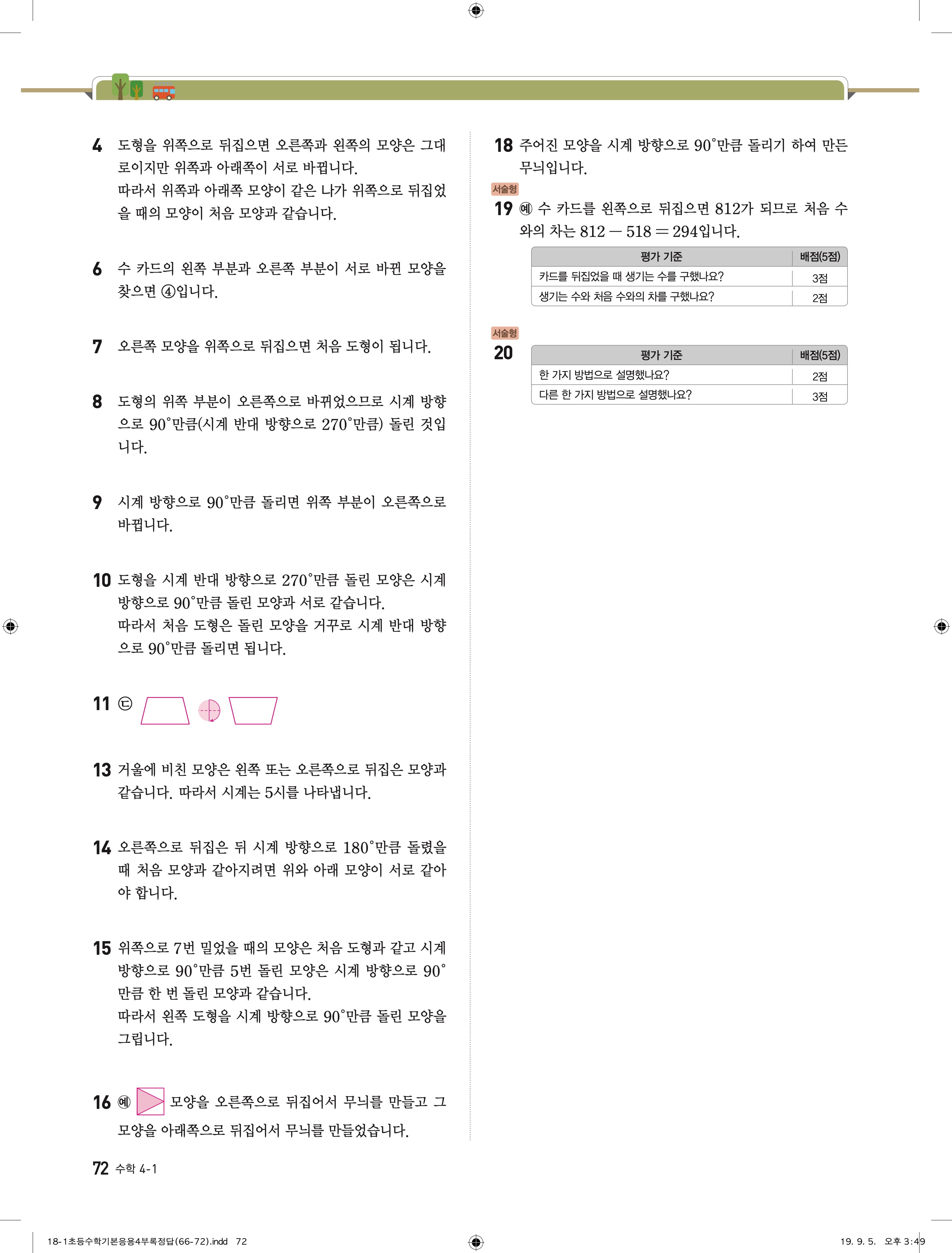 4 도형을 위쪽으로 뒤집으면 오른쪽과 왼쪽의 모양은 그대로이지만 위쪽과 아래쪽이 서로 바뀝니다.
따라서 위쪽과 아래쪽 모양이 같은 나가 위쪽으로 뒤집었을 때의 모양이 처음 모양과 같습니다.

6 수 카드의 왼쪽 부분과 오른쪽 부분이 서로 바뀐 모양을 찾으면 ④입니다.

7 오른쪽 모양을 위쪽으로 뒤집으면 처음 도형이 됩니다.

8 도형의 위쪽 부분이 오른쪽으로 바뀌었으므로 시계 방향으로 90°만큼(시계 반대 방향으로 270°만큼) 돌린 것입니다.

9 시계 방향으로 90°만큼 돌리면 위쪽 부분이 오른쪽으로 바뀝니다.

10 도형을 시계 반대 방향으로 270°만큼 돌린 모양은 시계 방향으로 90°만큼 돌린 모양과 서로 같습니다.
따라서 처음 도형은 돌린 모양을 거꾸로 시계 반대 방향으로 90°만큼 돌리면 됩니다.

11 ㉢

13 거울에 비친 모양은 왼쪽 또는 오른쪽으로 뒤집은 모양과 같습니다. 따라서 시계는 5시를 나타냅니다.

14 오른쪽으로 뒤집은 뒤 시계 방향으로 180°만큼 돌렸을 때 처음 모양과 같아지려면 위와 아래 모양이 서로 같아야 합니다.

15 위쪽으로 7번 밀었을 때의 모양은 처음 도형과 같고 시계 방향으로 90°만큼 5번 돌린 모양은 시계 방향으로 90°만큼 한 번 돌린 모양과 같습니다.
따라서 왼쪽 도형을 시계 방향으로 90°만큼 돌린 모양을 그립니다.

16 예 모양을 오른쪽으로 뒤집어서 무늬를 만들고 그 모양을 아래쪽으로 뒤집어서 무늬를 만들었습니다.

18 주어진 모양을 시계 방향으로 90°만큼 돌리기 하여 만든 무늬입니다.

서술형
19 예 수 카드를 왼쪽으로 뒤집으면 812가 되므로 처음 수와의 차는 $812-518=294$입니다.

| 평가 기준 | 배점(5점) |
|---|---|
| 카드를 뒤집었을 때 생기는 수를 구했나요? | 3점 |
| 생기는 수와 처음 수와의 차를 구했나요? | 2점 |

서술형
20

| 평가 기준 | 배점(5점) |
|---|---|
| 한 가지 방법으로 설명했나요? | 2점 |
| 다른 한 가지 방법으로 설명했나요? | 3점 |

72 수학 4-1

18-1초등수학기본응용4부록정답(66-72).indd 72
19. 9. 5. 오후 3:49